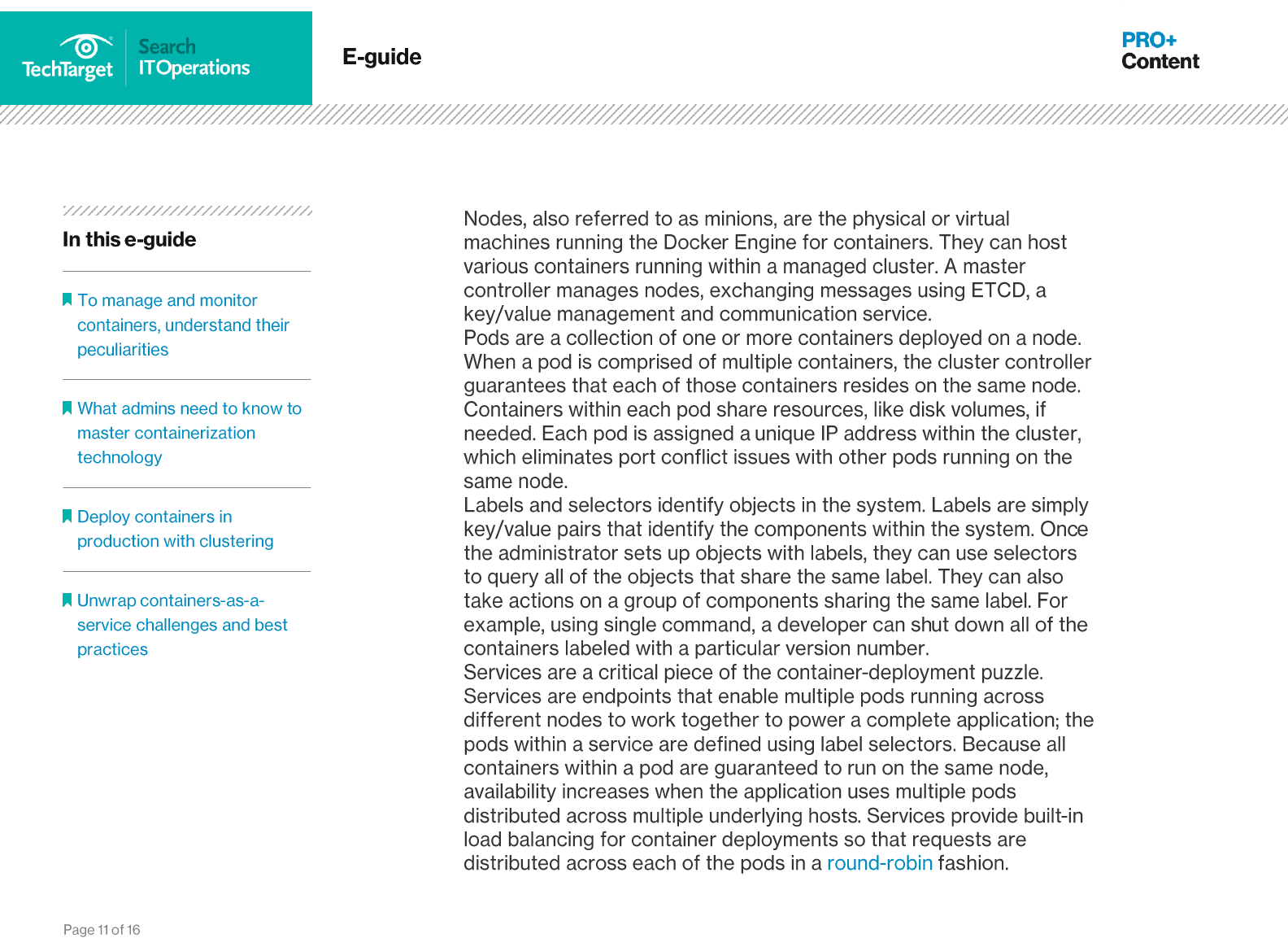 TechTarget Search ITOperations

E-guide

PRO+ Content

In this e-guide

To manage and monitor containers, understand their peculiarities

What admins need to know to master containerization technology

Deploy containers in production with clustering

Unwrap containers-as-a-service challenges and best practices

Nodes, also referred to as minions, are the physical or virtual machines running the Docker Engine for containers. They can host various containers running within a managed cluster. A master controller manages nodes, exchanging messages using ETCD, a key/value management and communication service.
Pods are a collection of one or more containers deployed on a node. When a pod is comprised of multiple containers, the cluster controller guarantees that each of those containers resides on the same node. Containers within each pod share resources, like disk volumes, if needed. Each pod is assigned a unique IP address within the cluster, which eliminates port conflict issues with other pods running on the same node.
Labels and selectors identify objects in the system. Labels are simply key/value pairs that identify the components within the system. Once the administrator sets up objects with labels, they can use selectors to query all of the objects that share the same label. They can also take actions on a group of components sharing the same label. For example, using single command, a developer can shut down all of the containers labeled with a particular version number.
Services are a critical piece of the container-deployment puzzle. Services are endpoints that enable multiple pods running across different nodes to work together to power a complete application; the pods within a service are defined using label selectors. Because all containers within a pod are guaranteed to run on the same node, availability increases when the application uses multiple pods distributed across multiple underlying hosts. Services provide built-in load balancing for container deployments so that requests are distributed across each of the pods in a round-robin fashion.

Page 11 of 16